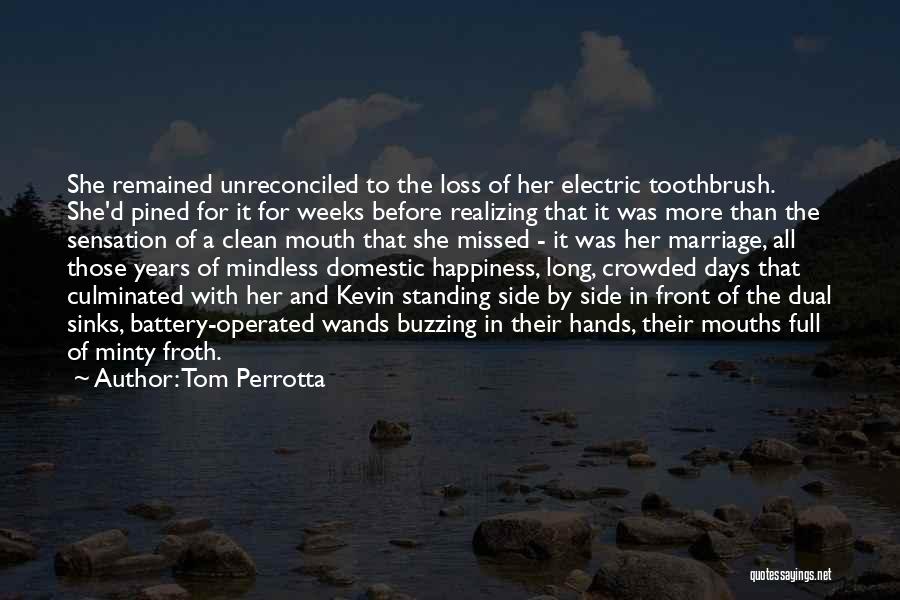 She remained unreconciled to the loss of her electric toothbrush. She'd pined for it for weeks before realizing that it was more than the sensation of a clean mouth that she missed - it was her marriage, all those years of mindless domestic happiness, long, crowded days that culminated with her and Kevin standing side by side in front of the dual sinks, battery-operated wands buzzing in their hands, their mouths full of minty froth.

~ Author: Tom Perrotta

quotessayings.net